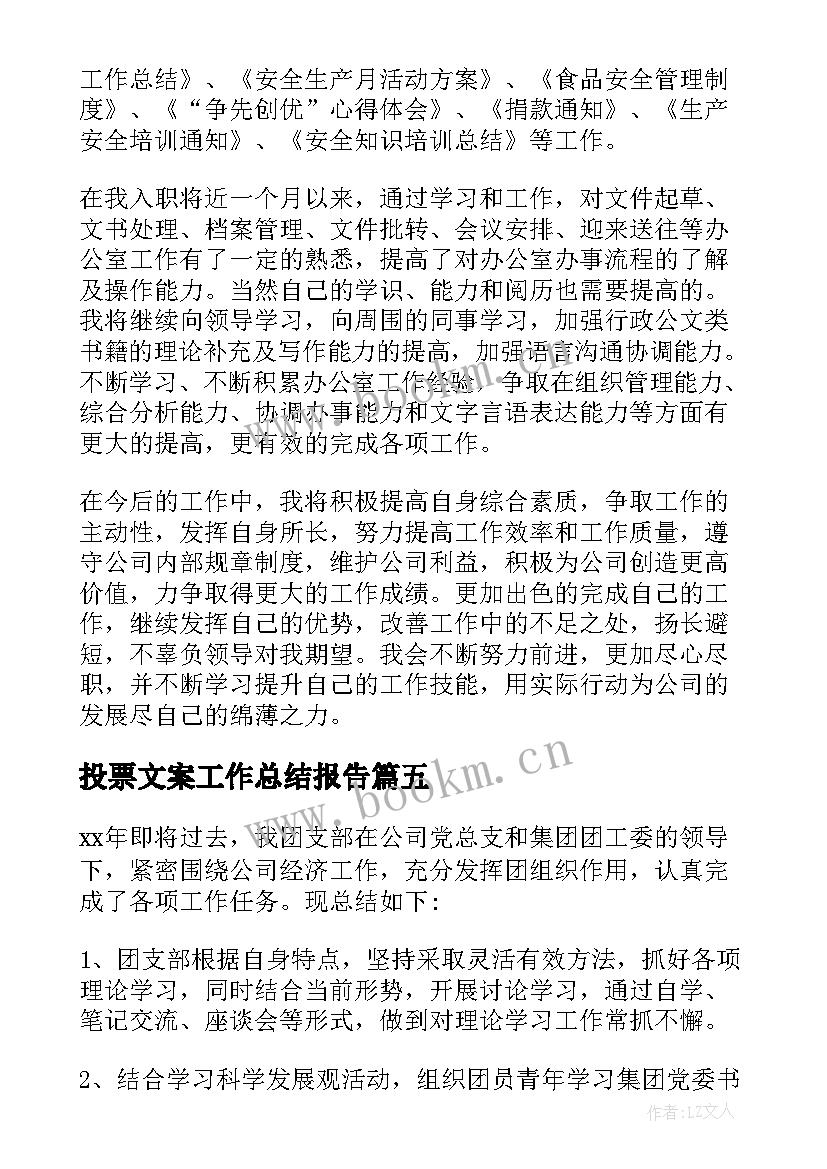 工作总结》、《安全生产月活动方案》、《食品安全管理制度》、《“争先创优”心得体会》、《捐款通知》、《生产安全培训通知》、《安全知识培训总结》等工作。

在我入职将近一个月以来，通过学习和工作，对文件起草、文书处理、档案管理、文件批转、会议安排、迎来送往等办公室工作有了一定的熟悉，提高了对办公室办事流程的了解及操作能力。当然自己的学识、能力和阅历也需要提高的。我将继续向领导学习，向周围的同事学习，加强行政公文类书籍的理论补充及写作能力的提高，加强语言沟通协调能力。不断学习、不断积累办公室工作经验，争取在组织管理能力、综合分析能力、协调办事能力和文字言语表达能力等方面有更大的提高，更有效的完成各项工作。

在今后的工作中，我将积极提高自身综合素质，争取工作的主动性，发挥自身所长，努力提高工作效率和工作质量，遵守公司内部规章制度，维护公司利益，积极为公司创造更高价值，力争取得更大的工作成绩。更加出色的完成自己的工作，继续发挥自己的优势，改善工作中的不足之处，扬长避短，不辜负领导对我期望。我会不断努力前进，更加尽心尽职，并不断学习提升自己的工作技能，用实际行动为公司的发展尽自己的绵薄之力。

投票文案工作总结报告篇五

www.bookm.cn

xx年即将过去，我团支部在公司党总支和集团团工委的领导下，紧密围绕公司经济工作，充分发挥团组织作用，认真完成了各项工作任务。现总结如下：

1、团支部根据自身特点，坚持采取灵活有效方法，抓好各项理论学习，同时结合当前形势，开展讨论学习，通过自学、笔记交流、座谈会等形式，做到对理论学习工作常抓不懈。

2、结合学习科学发展观活动，组织团员青年学习集团党委书

作者：LZ文人